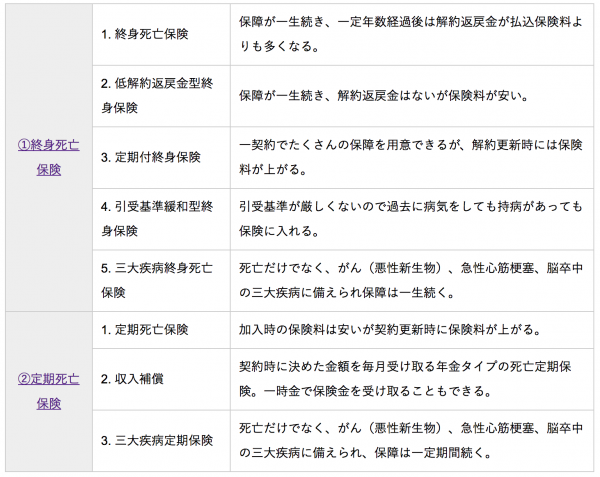 | | | |
|---|---|---|
| ①終身死亡保険 | 1. 終身死亡保険 | 保障が一生続き、一定年数経過後は解約返戻金が払込保険料よりも多くなる。 |
| | 2. 低解約返戻金型終身保険 | 保障が一生続き、解約返戻金はないが保険料が安い。 |
| | 3. 定期付終身保険 | 一契約でたくさんの保障を用意できるが、解約更新時には保険料が上がる。 |
| | 4. 引受基準緩和型終身保険 | 引受基準が厳しくないので過去に病気をしても持病があっても保険に入れる。 |
| | 5. 三大疾病終身死亡保険 | 死亡だけでなく、がん（悪性新生物）、急性心筋梗塞、脳卒中の三大疾病に備えられ保障は一生続く。 |
| ②定期死亡保険 | 1. 定期死亡保険 | 加入時の保険料は安いが契約更新時に保険料が上がる。 |
| | 2. 収入補償 | 契約時に決めた金額を毎月受け取る年金タイプの死亡定期保険。一時金で保険金を受け取ることもできる。 |
| | 3. 三大疾病定期保険 | 死亡だけでなく、がん（悪性新生物）、急性心筋梗塞、脳卒中の三大疾病に備えられ、保障は一定期間続く。 |